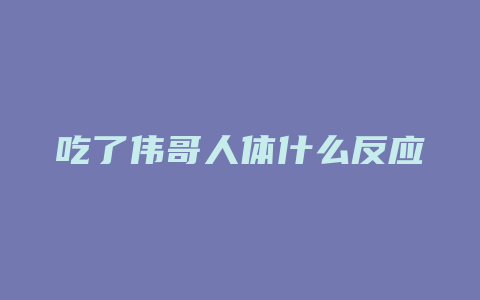 吃了伟哥人体什么反应